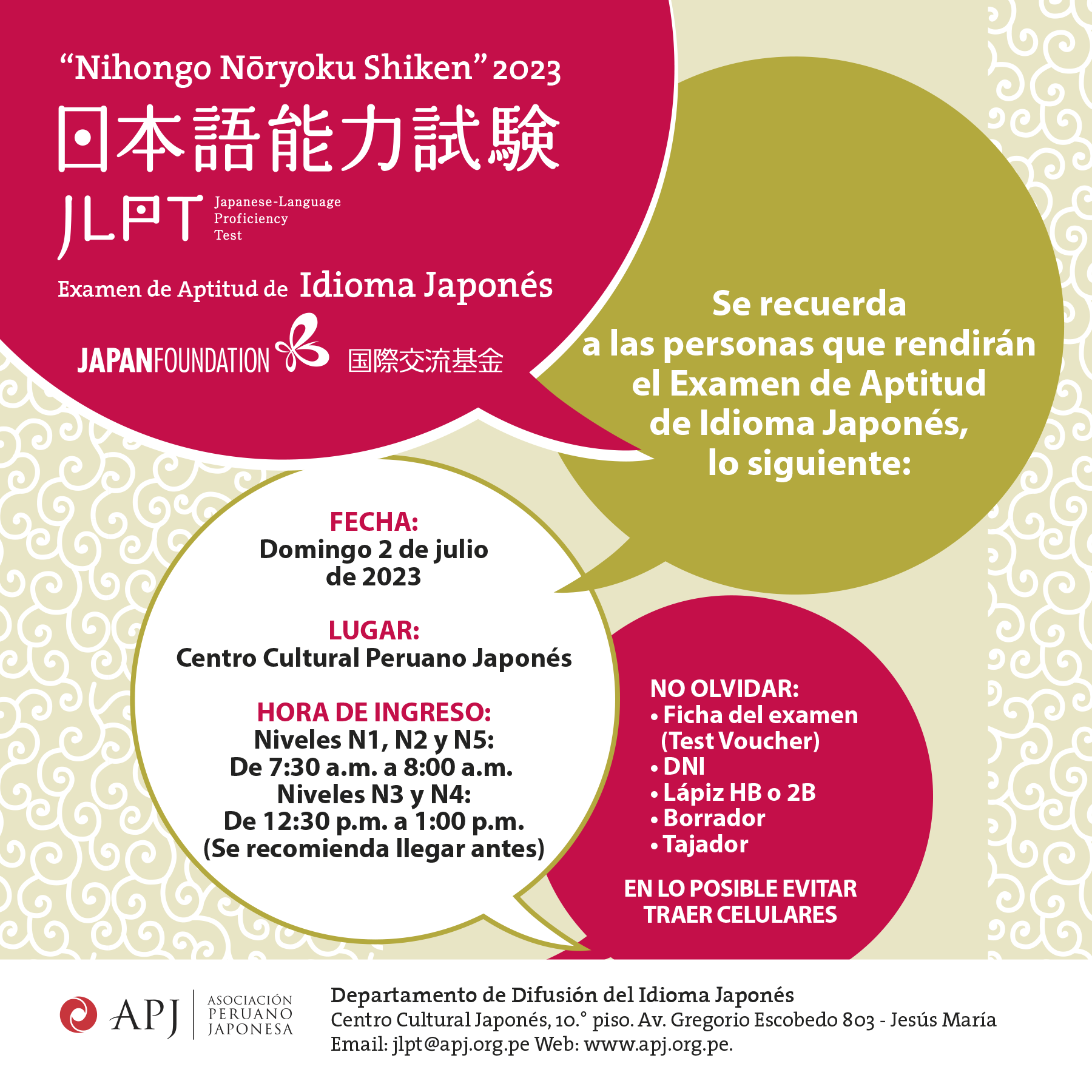 “Nihongo Nōryoku Shiken” 2023
日本語能力試験
JLPT Japanese-Language Proficiency Test
Examen de Aptitud de Idioma Japonés
JAPANFOUNDATION 国際交流基金

Se recuerda a las personas que rendirán el Examen de Aptitud de Idioma Japonés, lo siguiente:

FECHA:
Domingo 2 de julio de 2023

LUGAR:
Centro Cultural Peruano Japonés

HORA DE INGRESO:
Niveles N1, N2 y N5:
De 7:30 a.m. a 8:00 a.m.
Niveles N3 y N4:
De 12:30 p.m. a 1:00 p.m.
(Se recomienda llegar antes)

NO OLVIDAR:
• Ficha del examen (Test Voucher)
• DNI
• Lápiz HB o 2B
• Borrador
• Tajador

EN LO POSIBLE EVITAR TRAER CELULARES

APJ ASOCIACIÓN PERUANO JAPONESA

Departamento de Difusión del Idioma Japonés
Centro Cultural Japonés, 10.° piso. Av. Gregorio Escobedo 803 - Jesús María
Email: jlpt@apj.org.pe Web: www.apj.org.pe.